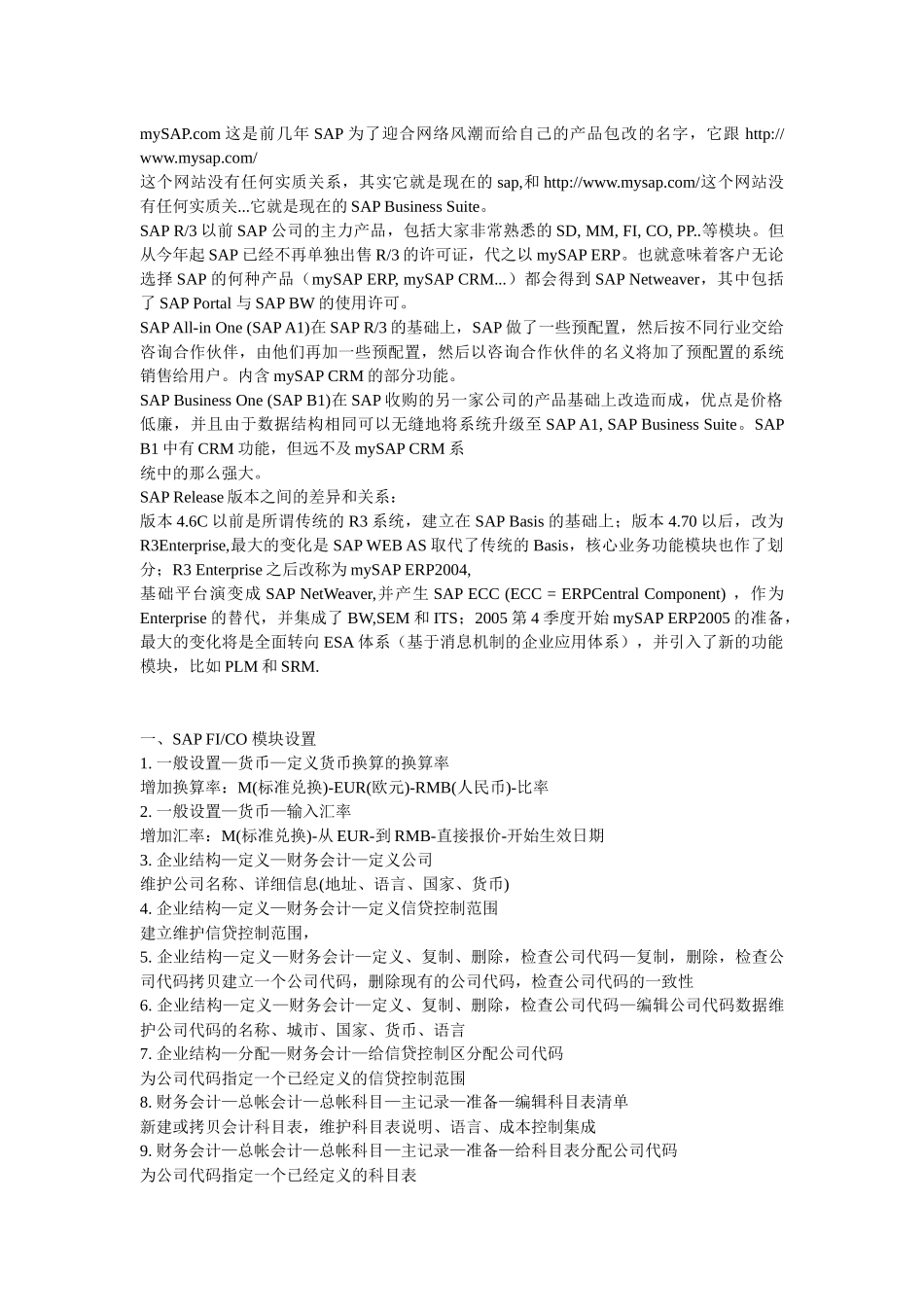 mySAP.com 这是前几年 SAP 为了迎合网络风潮而给自己的产品包改的名字，它跟 http://www.mysap.com/
这个网站没有任何实质关系，其实它就是现在的 sap,和 http://www.mysap.com/这个网站没有任何实质关...它就是现在的 SAP Business Suite。
SAP R/3 以前 SAP 公司的主力产品，包括大家非常熟悉的 SD, MM, FI, CO, PP..等模块。但从今年起 SAP 已经不再单独出售 R/3 的许可证，代之以 mySAP ERP。也就意味着客户无论选择 SAP 的何种产品（mySAP ERP, mySAP CRM...）都会得到 SAP Netweaver，其中包括了 SAP Portal 与 SAP BW 的使用许可。
SAP All-in One (SAP A1)在 SAP R/3 的基础上，SAP 做了一些预配置，然后按不同行业交给咨询合作伙伴，由他们再加一些预配置，然后以咨询合作伙伴的名义将加了预配置的系统销售给用户。内含 mySAP CRM 的部分功能。
SAP Business One (SAP B1)在 SAP 收购的另一家公司的产品基础上改造而成，优点是价格低廉，并且由于数据结构相同可以无缝地将系统升级至 SAP A1, SAP Business Suite。SAP B1 中有 CRM 功能，但远不及 mySAP CRM 系
统中的那么强大。
SAP Release 版本之间的差异和关系：
版本 4.6C 以前是所谓传统的 R3 系统，建立在 SAP Basis 的基础上；版本 4.70 以后，改为 R3Enterprise,最大的变化是 SAP WEB AS 取代了传统的 Basis，核心业务功能模块也作了划分；R3 Enterprise 之后改称为 mySAP ERP2004,
基础平台演变成 SAP NetWeaver,并产生 SAP ECC (ECC = ERPCentral Component) ，作为 Enterprise 的替代，并集成了 BW,SEM 和 ITS；2005 第 4 季度开始 mySAP ERP2005 的准备，最大的变化将是全面转向 ESA 体系（基于消息机制的企业应用体系），并引入了新的功能模块，比如 PLM 和 SRM.

一、SAP FI/CO 模块设置
1. 一般设置—货币—定义货币换算的换算率
增加换算率：M(标准兑换)-EUR(欧元)-RMB(人民币)-比率
2. 一般设置—货币—输入汇率
增加汇率：M(标准兑换)-从 EUR-到 RMB-直接报价-开始生效日期
3. 企业结构—定义—财务会计—定义公司
维护公司名称、详细信息(地址、语言、国家、货币)
4. 企业结构—定义—财务会计—定义信贷控制范围
建立维护信贷控制范围，
5. 企业结构—定义—财务会计—定义、复制、删除，检查公司代码—复制，删除，检查公司代码拷贝建立一个公司代码，删除现有的公司代码，检查公司代码的一致性
6. 企业结构—定义—财务会计—定义、复制、删除，检查公司代码—编辑公司代码数据维护公司代码的名称、城市、国家、货币、语言
7. 企业结构—分配—财务会计—给信贷控制区分配公司代码
为公司代码指定一个已经定义的信贷控制范围
8. 财务会计—总帐会计—总帐科目—主记录—准备—编辑科目表清单
新建或拷贝会计科目表，维护科目表说明、语言、成本控制集成
9. 财务会计—总帐会计—总帐科目—主记录—准备—给科目表分配公司代码
为公司代码指定一个已经定义的科目表